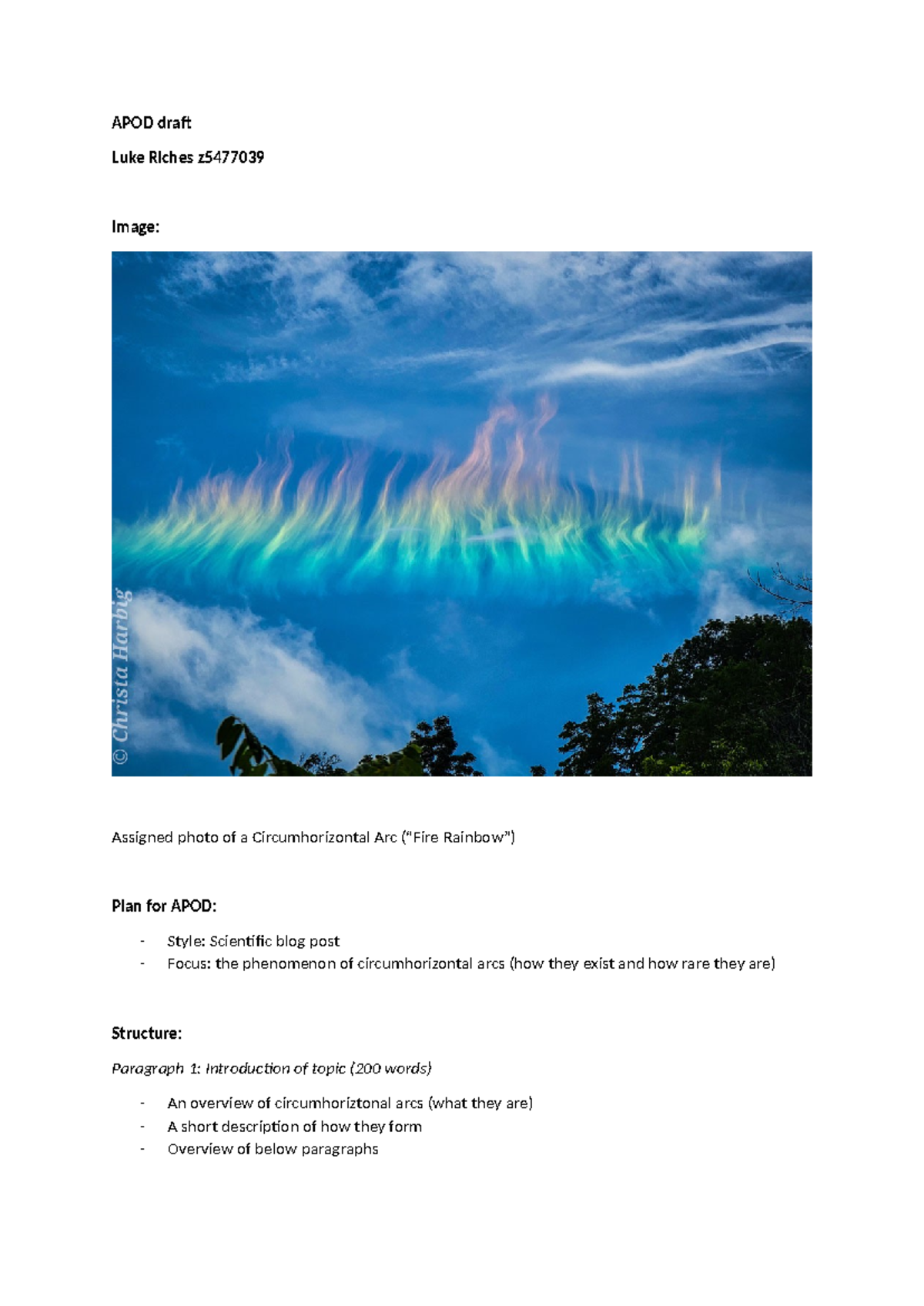 APOD draft

Luke Riches z5477039

Image:

© Christa Harbig

Assigned photo of a Circumhorizontal Arc ("Fire Rainbow")

Plan for APOD:

- Style: Scientific blog post
- Focus: the phenomenon of circumhorizontal arcs (how they exist and how rare they are)

Structure:

Paragraph 1: Introduction of topic (200 words)

- An overview of circumhoriztonal arcs (what they are)
- A short description of how they form
- Overview of below paragraphs